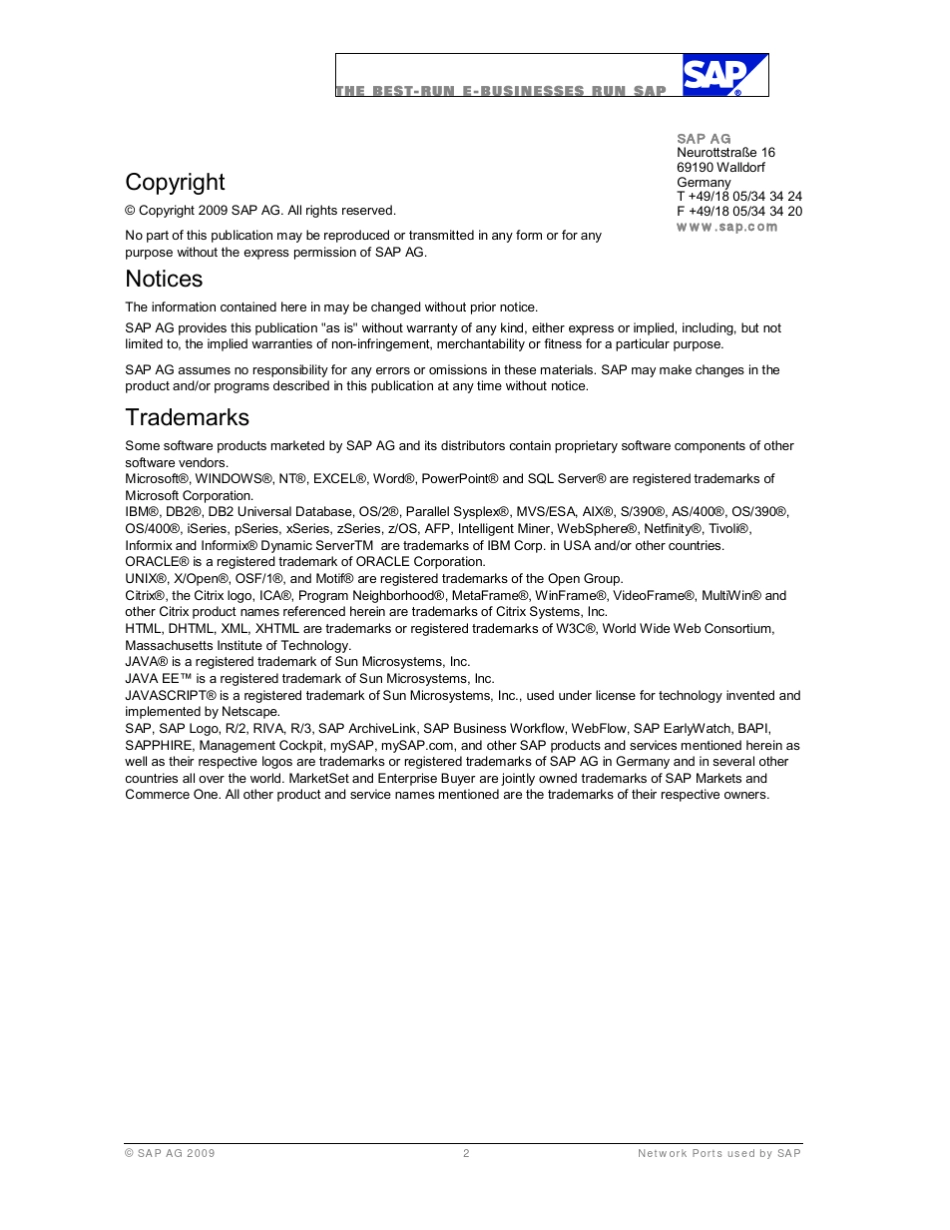 THE BEST-RUN E-BUSINESSES RUN SAP

SAP

SAP AG
Neurottstraße 16
69190 Walldorf
Germany
T +49/18 05/34 34 24
F +49/18 05/34 34 20
www.sap.com

Copyright

© Copyright 2009 SAP AG. All rights reserved.

No part of this publication may be reproduced or transmitted in any form or for any purpose without the express permission of SAP AG.

Notices

The information contained here in may be changed without prior notice.

SAP AG provides this publication "as is" without warranty of any kind, either express or implied, including, but not limited to, the implied warranties of non-infringement, merchantability or fitness for a particular purpose.

SAP AG assumes no responsibility for any errors or omissions in these materials. SAP may make changes in the product and/or programs described in this publication at any time without notice.

Trademarks

Some software products marketed by SAP AG and its distributors contain proprietary software components of other software vendors.
Microsoft®, WINDOWS®, NT®, EXCEL®, Word®, PowerPoint® and SQL Server® are registered trademarks of Microsoft Corporation.
IBM®, DB2®, DB2 Universal Database, OS/2®, Parallel Sysplex®, MVS/ESA, AIX®, S/390®, AS/400®, OS/390®, OS/400®, iSeries, pSeries, xSeries, zSeries, z/OS, AFP, Intelligent Miner, WebSphere®, Netfinity®, Tivoli®, Informix and Informix® Dynamic ServerTM are trademarks of IBM Corp. in USA and/or other countries.
ORACLE® is a registered trademark of ORACLE Corporation.
UNIX®, X/Open®, OSF/1®, and Motif® are registered trademarks of the Open Group.
Citrix®, the Citrix logo, ICA®, Program Neighborhood®, MetaFrame®, WinFrame®, VideoFrame®, MultiWin® and other Citrix product names referenced herein are trademarks of Citrix Systems, Inc.
HTML, DHTML, XML, XHTML are trademarks or registered trademarks of W3C®, World Wide Web Consortium, Massachusetts Institute of Technology.
JAVA® is a registered trademark of Sun Microsystems, Inc.
JAVA EE™ is a registered trademark of Sun Microsystems, Inc.
JAVASCRIPT® is a registered trademark of Sun Microsystems, Inc., used under license for technology invented and implemented by Netscape.
SAP, SAP Logo, R/2, RIVA, R/3, SAP ArchiveLink, SAP Business Workflow, WebFlow, SAP EarlyWatch, BAPI, SAPPHIRE, Management Cockpit, mySAP, mySAP.com, and other SAP products and services mentioned herein as well as their respective logos are trademarks or registered trademarks of SAP AG in Germany and in several other countries all over the world. MarketSet and Enterprise Buyer are jointly owned trademarks of SAP Markets and Commerce One. All other product and service names mentioned are the trademarks of their respective owners.

© SAP AG 2009 2 Network Ports used by SAP